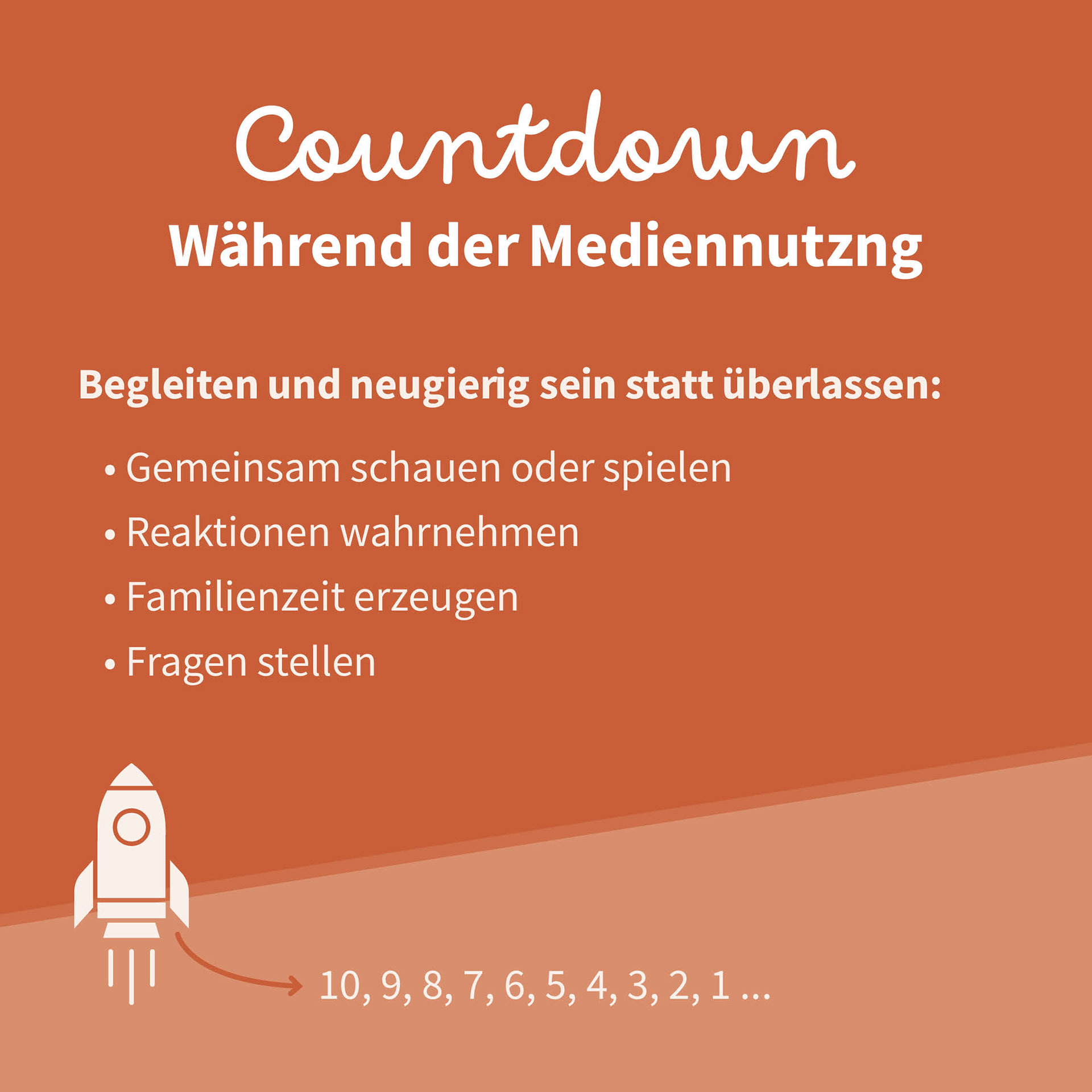 Countdown
Während der Mediennutzng

Begleiten und neugierig sein statt überlassen:

• Gemeinsam schauen oder spielen
• Reaktionen wahrnehmen
• Familienzeit erzeugen
• Fragen stellen

10, 9, 8, 7, 6, 5, 4, 3, 2, 1 ...